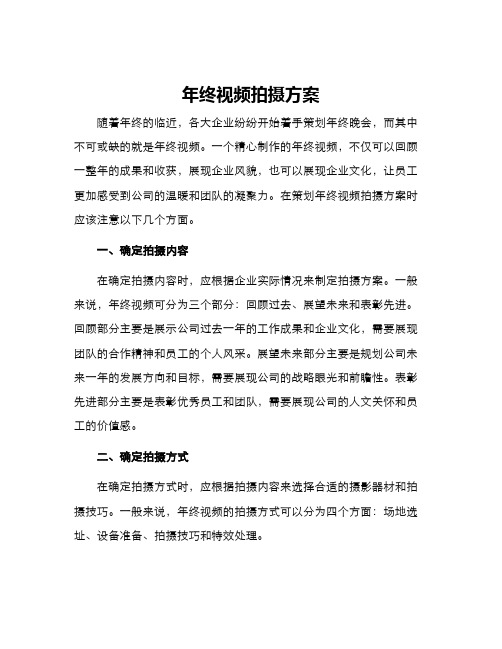 年终视频拍摄方案

随着年终的临近，各大企业纷纷开始着手策划年终晚会，而其中不可或缺的就是年终视频。一个精心制作的年终视频，不仅可以回顾一整年的成果和收获，展现企业风貌，也可以展现企业文化，让员工更加感受到公司的温暖和团队的凝聚力。在策划年终视频拍摄方案时应该注意以下几个方面。

一、确定拍摄内容

在确定拍摄内容时，应根据企业实际情况来制定拍摄方案。一般来说，年终视频可分为三个部分：回顾过去、展望未来和表彰先进。回顾部分主要是展示公司过去一年的工作成果和企业文化，需要展现团队的合作精神和员工的个人风采。展望未来部分主要是规划公司未来一年的发展方向和目标，需要展现公司的战略眼光和前瞻性。表彰先进部分主要是表彰优秀员工和团队，需要展现公司的人文关怀和员工的价值感。

二、确定拍摄方式

在确定拍摄方式时，应根据拍摄内容来选择合适的摄影器材和拍摄技巧。一般来说，年终视频的拍摄方式可以分为四个方面：场地选址、设备准备、拍摄技巧和特效处理。